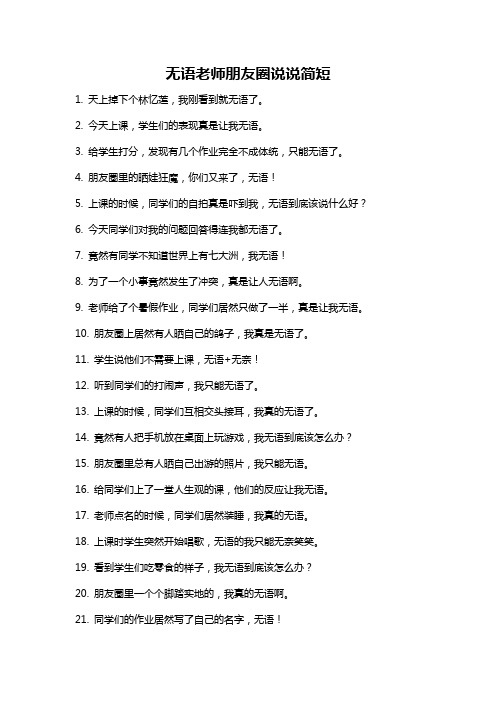 无语老师朋友圈说说简短

1. 天上掉下个林忆莲，我刚看到就无语了。

2. 今天上课，学生们的表现真是让我无语。

3. 给学生打分，发现有几个作业完全不成体统，只能无语了。

4. 朋友圈里的晒娃狂魔，你们又来了，无语！

5. 上课的时候，同学们的自拍真是吓到我，无语到底该说什么好？

6. 今天同学们对我的问题回答得连我都无语了。

7. 竟然有同学不知道世界上有七大洲，我无语！

8. 为了一个小事竟然发生了冲突，真是让人无语啊。

9. 老师给了个暑假作业，同学们居然只做了一半，真是让我无语。

10. 朋友圈上居然有人晒自己的鸽子，我真是无语了。

11. 学生说他们不需要上课，无语+无奈！

12. 听到同学们的打闹声，我只能无语了。

13. 上课的时候，同学们互相交头接耳，我真的无语了。

14. 竟然有人把手机放在桌面上玩游戏，我无语到底该怎么办？

15. 朋友圈里总有人晒自己出游的照片，我只能无语。

16. 给同学们上了一堂人生观的课，他们的反应让我无语。

17. 老师点名的时候，同学们居然装睡，我真的无语。

18. 上课时学生突然开始唱歌，无语的我只能无奈笑笑。

19. 看到学生们吃零食的样子，我无语到底该怎么办？

20. 朋友圈里一个个脚踏实地的，我真的无语啊。

21. 同学们的作业居然写了自己的名字，无语！